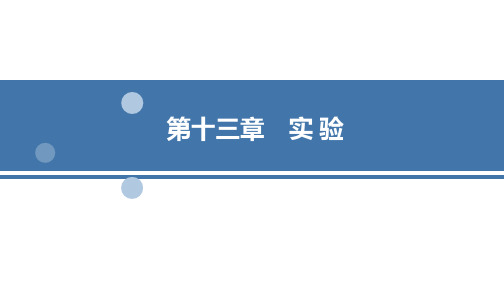 第十三章　实 验